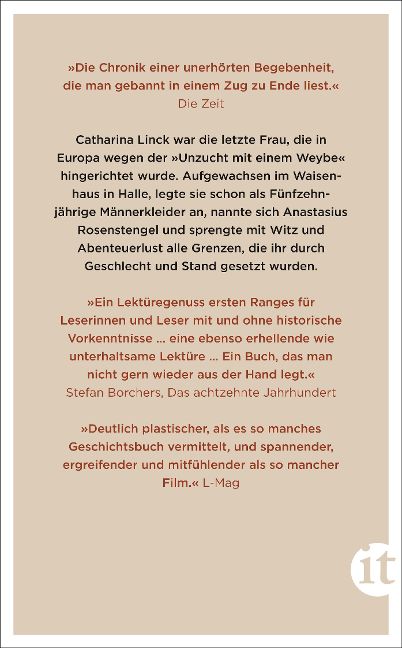 »Die Chronik einer unerhörten Begebenheit, die man gebannt in einem Zug zu Ende liest.«
Die Zeit

Catharina Linck war die letzte Frau, die in Europa wegen der »Unzucht mit einem Weybe« hingerichtet wurde. Aufgewachsen im Waisenhaus in Halle, legte sie schon als Fünfzehnjährige Männerkleider an, nannte sich Anastasius Rosenstengel und sprengte mit Witz und Abenteuerlust alle Grenzen, die ihr durch Geschlecht und Stand gesetzt wurden.

»Ein Lektüregenuss ersten Ranges für Leserinnen und Leser mit und ohne historische Vorkenntnisse ... eine ebenso erhellende wie unterhaltsame Lektüre ... Ein Buch, das man nicht gern wieder aus der Hand legt.«
Stefan Borchers, Das achtzehnte Jahrhundert

»Deutlich plastischer, als es so manches Geschichtsbuch vermittelt, und spannender, ergreifender und mitfühlender als so mancher Film.« L-Mag

it